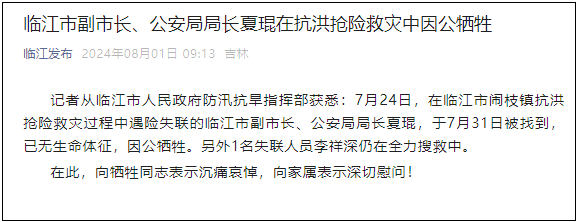 临江市副市长、公安局局长夏琨在抗洪抢险救灾中因公牺牲

临江发布 2024年08月01日 09:13 吉林

记者从临江市人民政府防汛抗旱指挥部获悉：7月24日，在临江市闹枝镇抗洪抢险救灾过程中遇险失联的临江市副市长、公安局局长夏琨，于7月31日被找到，已无生命体征，因公牺牲。另外1名失联人员李祥深仍在全力搜救中。

在此，向牺牲同志表示沉痛哀悼，向家属表示深切慰问！